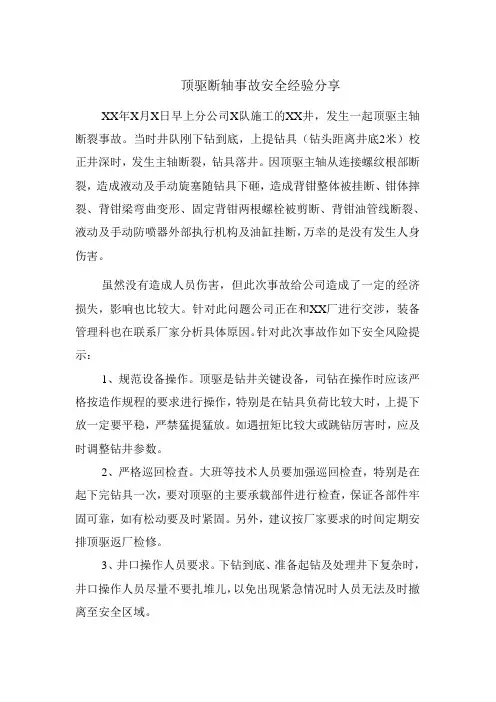 顶驱断轴事故安全经验分享

XX年X月X日早上分公司X队施工的XX井，发生一起顶驱主轴断裂事故。当时井队刚下钻到底，上提钻具（钻头距离井底2米）校正井深时，发生主轴断裂，钻具落井。因顶驱主轴从连接螺纹根部断裂，造成液动及手动旋塞随钻具下砸，造成背钳整体被挂断、钳体摔裂、背钳梁弯曲变形、固定背钳两根螺栓被剪断、背钳油管线断裂、液动及手动防喷器外部执行机构及油缸挂断，万幸的是没有发生人身伤害。

虽然没有造成人员伤害，但此次事故给公司造成了一定的经济损失，影响也比较大。针对此问题公司正在和XX厂进行交涉，装备管理科也在联系厂家分析具体原因。针对此次事故作如下安全风险提示：

1、规范设备操作。顶驱是钻井关键设备，司钻在操作时应该严格按造作规程的要求进行操作，特别是在钻具负荷比较大时，上提下放一定要平稳，严禁猛提猛放。如遇扭矩比较大或跳钻厉害时，应及时调整钻井参数。

2、严格巡回检查。大班等技术人员要加强巡回检查，特别是在起下完钻具一次，要对顶驱的主要承载部件进行检查，保证各部件牢固可靠，如有松动要及时紧固。另外，建议按厂家要求的时间定期安排顶驱返厂检修。

3、井口操作人员要求。下钻到底、准备起钻及处理井下复杂时，井口操作人员尽量不要扎堆儿，以免出现紧急情况时人员无法及时撤离至安全区域。